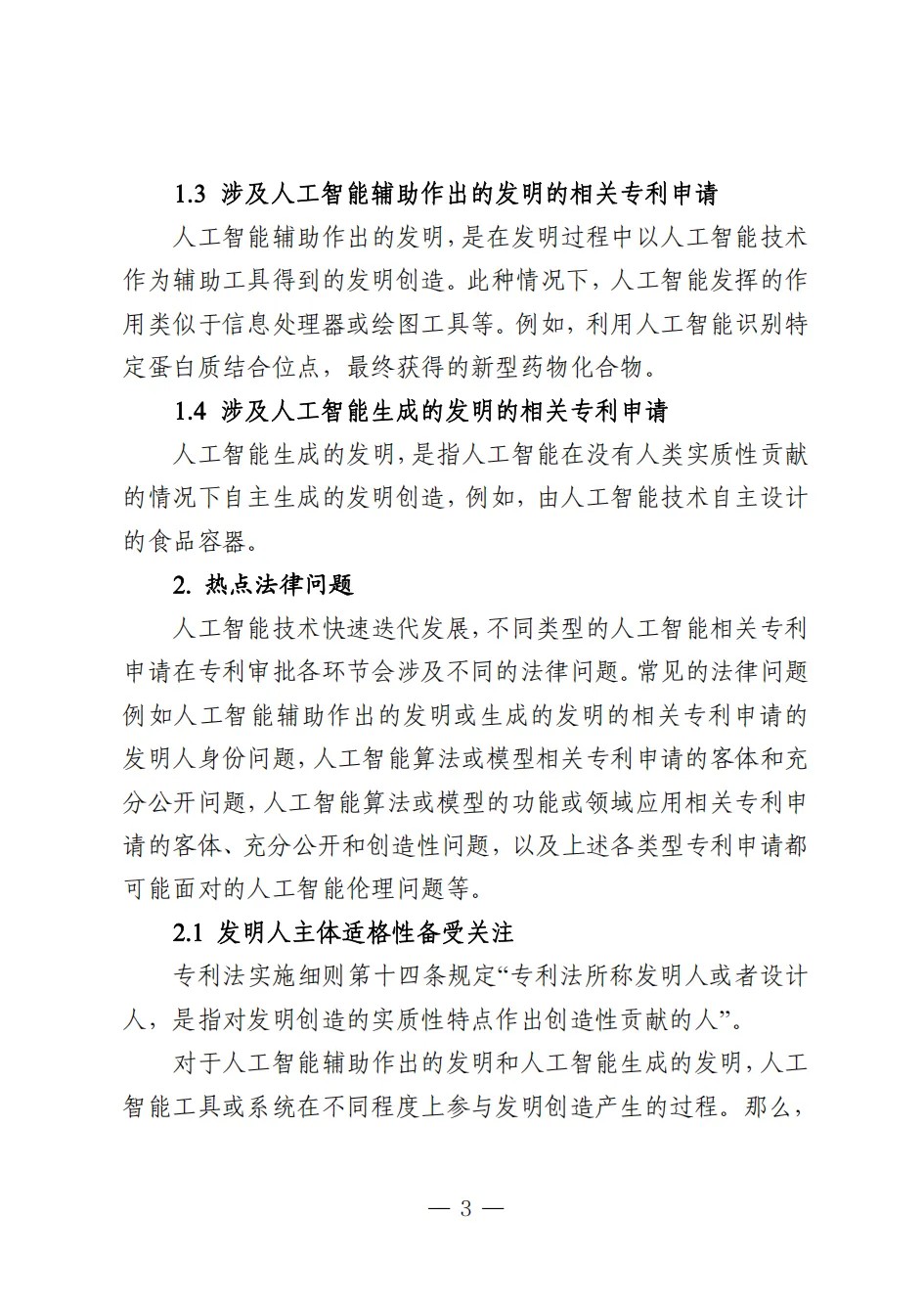 1.3 涉及人工智能辅助作出的发明的相关专利申请

人工智能辅助作出的发明，是在发明过程中以人工智能技术作为辅助工具得到的发明创造。此种情况下，人工智能发挥的作用类似于信息处理器或绘图工具等。例如，利用人工智能识别特定蛋白质结合位点，最终获得的新型药物化合物。

1.4 涉及人工智能生成的发明的相关专利申请

人工智能生成的发明，是指人工智能在没有人类实质性贡献的情况下自主生成的发明创造，例如，由人工智能技术自主设计的食品容器。

2. 热点法律问题

人工智能技术快速迭代发展，不同类型的人工智能相关专利申请在专利审批各环节会涉及不同的法律问题。常见的法律问题例如人工智能辅助作出的发明或生成的发明的相关专利申请的发明人身份问题，人工智能算法或模型相关专利申请的客体和充分公开问题，人工智能算法或模型的功能或领域应用相关专利申请的客体、充分公开和创造性问题，以及上述各类型专利申请都可能面对的人工智能伦理问题等。

2.1 发明人主体适格性备受关注

专利法实施细则第十四条规定“专利法所称发明人或者设计人，是指对发明创造的实质性特点作出创造性贡献的人”。

对于人工智能辅助作出的发明和人工智能生成的发明，人工智能工具或系统在不同程度上参与发明创造产生的过程。那么，

— 3 —